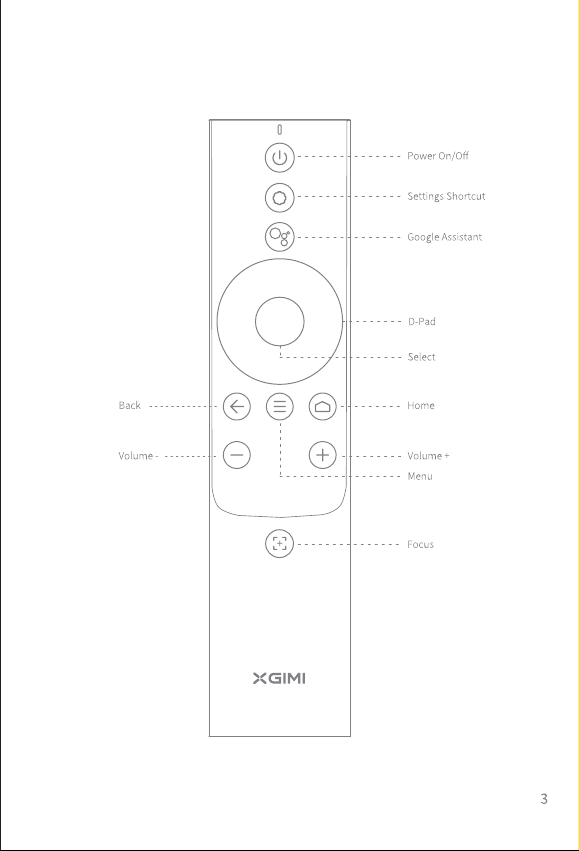 Power On/Off

Settings Shortcut

Google Assistant

D-Pad

Select

Back

Home

Volume -

Volume +

Menu

Focus

XGIMI

3